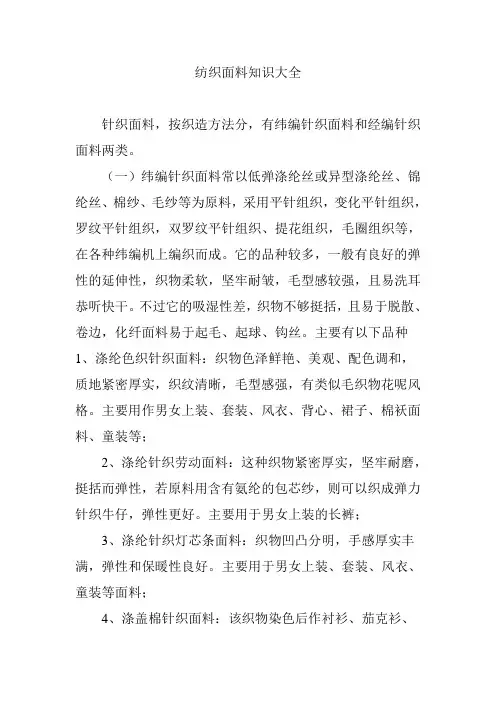 纺织面料知识大全

针织面料，按织造方法分，有纬编针织面料和经编针织面料两类。

（一）纬编针织面料常以低弹涤纶丝或异型涤纶丝、锦纶丝、棉纱、毛纱等为原料，采用平针组织，变化平针组织，罗纹平针组织，双罗纹平针组织、提花组织，毛圈组织等，在各种纬编机上编织而成。它的品种较多，一般有良好的弹性的延伸性，织物柔软，坚牢耐皱，毛型感较强，且易洗耳恭听快干。不过它的吸湿性差，织物不够挺括，且易于脱散、卷边，化纤面料易于起毛、起球、钩丝。主要有以下品种 1、涤纶色织针织面料：织物色泽鲜艳、美观、配色调和，质地紧密厚实，织纹清晰，毛型感强，有类似毛织物花呢风格。主要用作男女上装、套装、风衣、背心、裙子、棉袄面料、童装等；

2、涤纶针织劳动面料：这种织物紧密厚实，坚牢耐磨，挺括而弹性，若原料用含有氨纶的包芯纱，则可以织成弹力针织牛仔，弹性更好。主要用于男女上装的长裤；

3、涤纶针织灯芯条面料：织物凹凸分明，手感厚实丰满，弹性和保暖性良好。主要用于男女上装、套装、风衣、童装等面料；

4、涤盖棉针织面料：该织物染色后作衬衫、茄克衫、